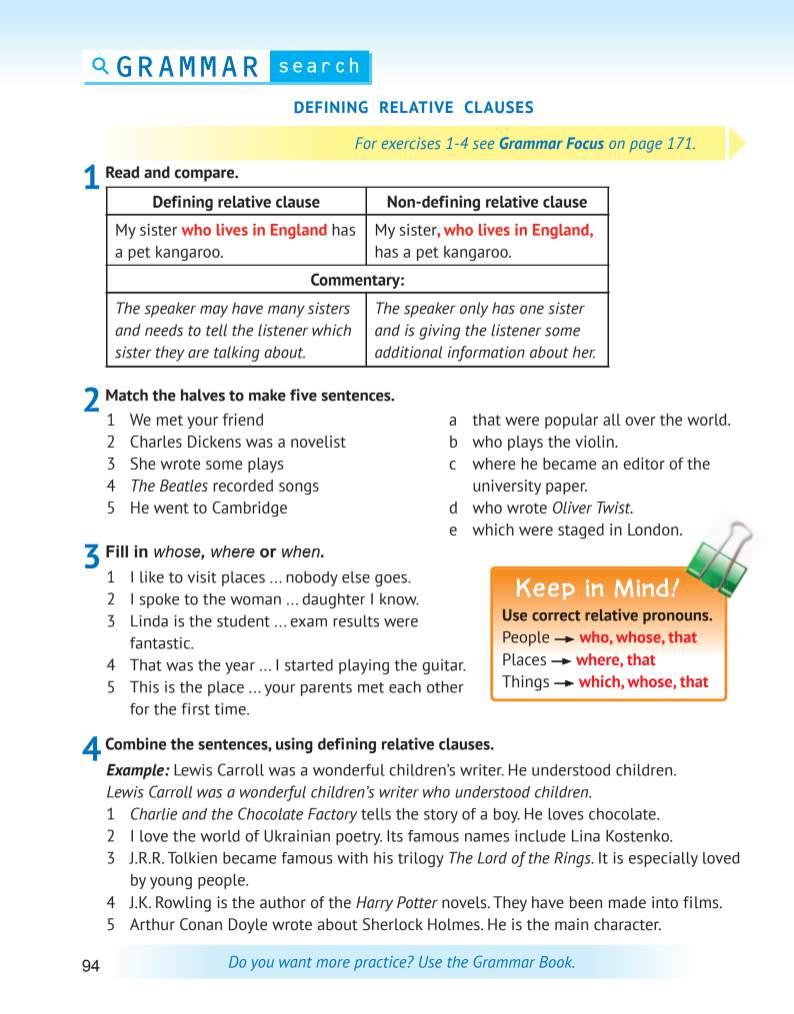 GRAMMAR search

DEFINING RELATIVE CLAUSES

For exercises 1-4 see Grammar Focus on page 171.

1 Read and compare.

| Defining relative clause | Non-defining relative clause |
|---|---|
| My sister who lives in England has a pet kangaroo. | My sister, who lives in England, has a pet kangaroo. |
| Commentary: | |
| The speaker may have many sisters and needs to tell the listener which sister they are talking about. | The speaker only has one sister and is giving the listener some additional information about her. |

2 Match the halves to make five sentences.

1 We met your friend
2 Charles Dickens was a novelist
3 She wrote some plays
4 The Beatles recorded songs
5 He went to Cambridge

a that were popular all over the world.
b who plays the violin.
c where he became an editor of the university paper.
d who wrote Oliver Twist.
e which were staged in London.

3 Fill in whose, where or when.

1 I like to visit places ... nobody else goes.
2 I spoke to the woman ... daughter I know.
3 Linda is the student ... exam results were fantastic.
4 That was the year ... I started playing the guitar.
5 This is the place ... your parents met each other for the first time.

Keep in Mind!
Use correct relative pronouns.
People → who, whose, that
Places → where, that
Things → which, whose, that

4 Combine the sentences, using defining relative clauses.

Example: Lewis Carroll was a wonderful children's writer. He understood children.
Lewis Carroll was a wonderful children's writer who understood children.

1 Charlie and the Chocolate Factory tells the story of a boy. He loves chocolate.
2 I love the world of Ukrainian poetry. Its famous names include Lina Kostenko.
3 J.R.R. Tolkien became famous with his trilogy The Lord of the Rings. It is especially loved by young people.
4 J.K. Rowling is the author of the Harry Potter novels. They have been made into films.
5 Arthur Conan Doyle wrote about Sherlock Holmes. He is the main character.

94 Do you want more practice? Use the Grammar Book.